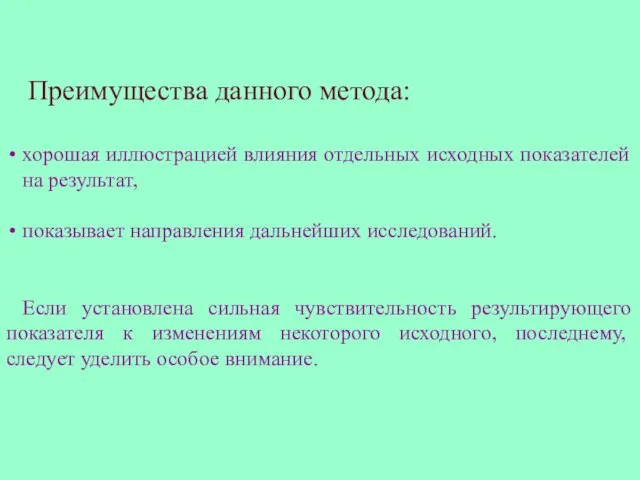 Преимущества данного метода:

• хорошая иллюстрацией влияния отдельных исходных показателей на результат,

• показывает направления дальнейших исследований.

Если установлена сильная чувствительность результирующего показателя к изменениям некоторого исходного, последнему, следует уделить особое внимание.